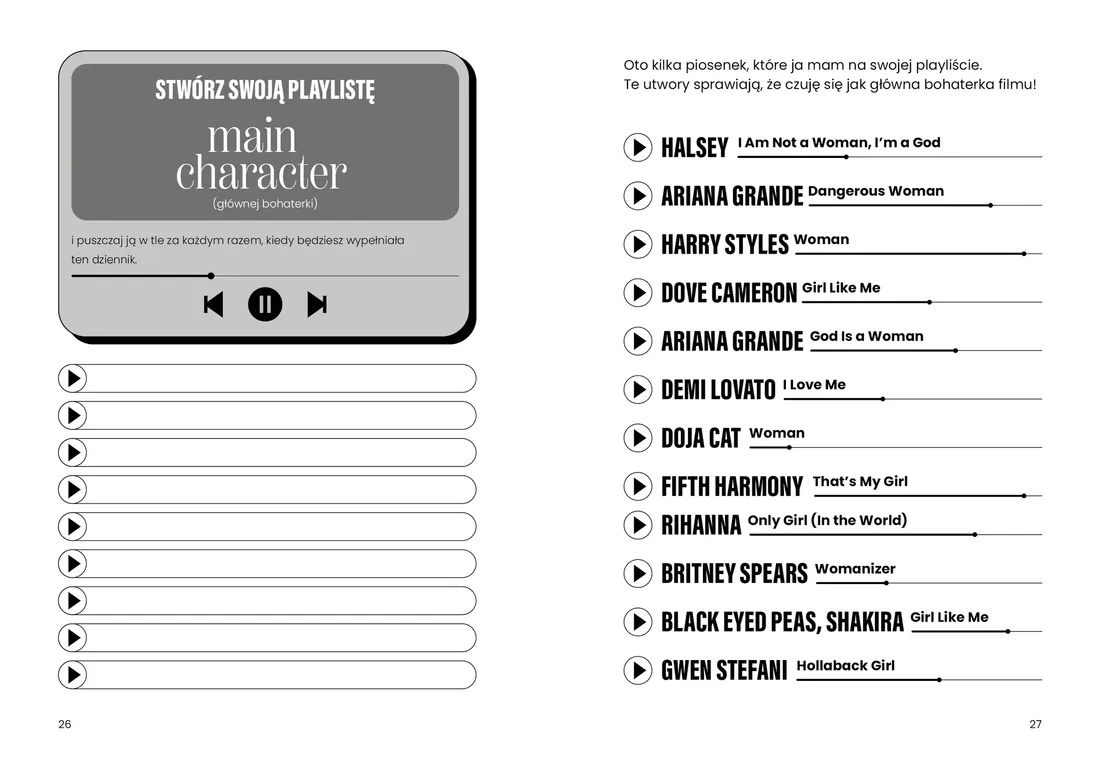 STWÓRZ SWOJĄ PLAYLISTĘ

main character

(głównej bohaterki)

i puszczaj ją w tle za każdym razem, kiedy będziesz wypełniała ten dziennik.

26

Oto kilka piosenek, które ja mam na swojej playliście. Te utwory sprawiają, że czuję się jak główna bohaterka filmu!

HALSEY I Am Not a Woman, I'm a God

ARIANA GRANDE Dangerous Woman

HARRY STYLES Woman

DOVE CAMERON Girl Like Me

ARIANA GRANDE God Is a Woman

DEMI LOVATO I Love Me

DOJA CAT Woman

FIFTH HARMONY That's My Girl

RIHANNA Only Girl (In the World)

BRITNEY SPEARS Womanizer

BLACK EYED PEAS, SHAKIRA Girl Like Me

GWEN STEFANI Hollaback Girl

27